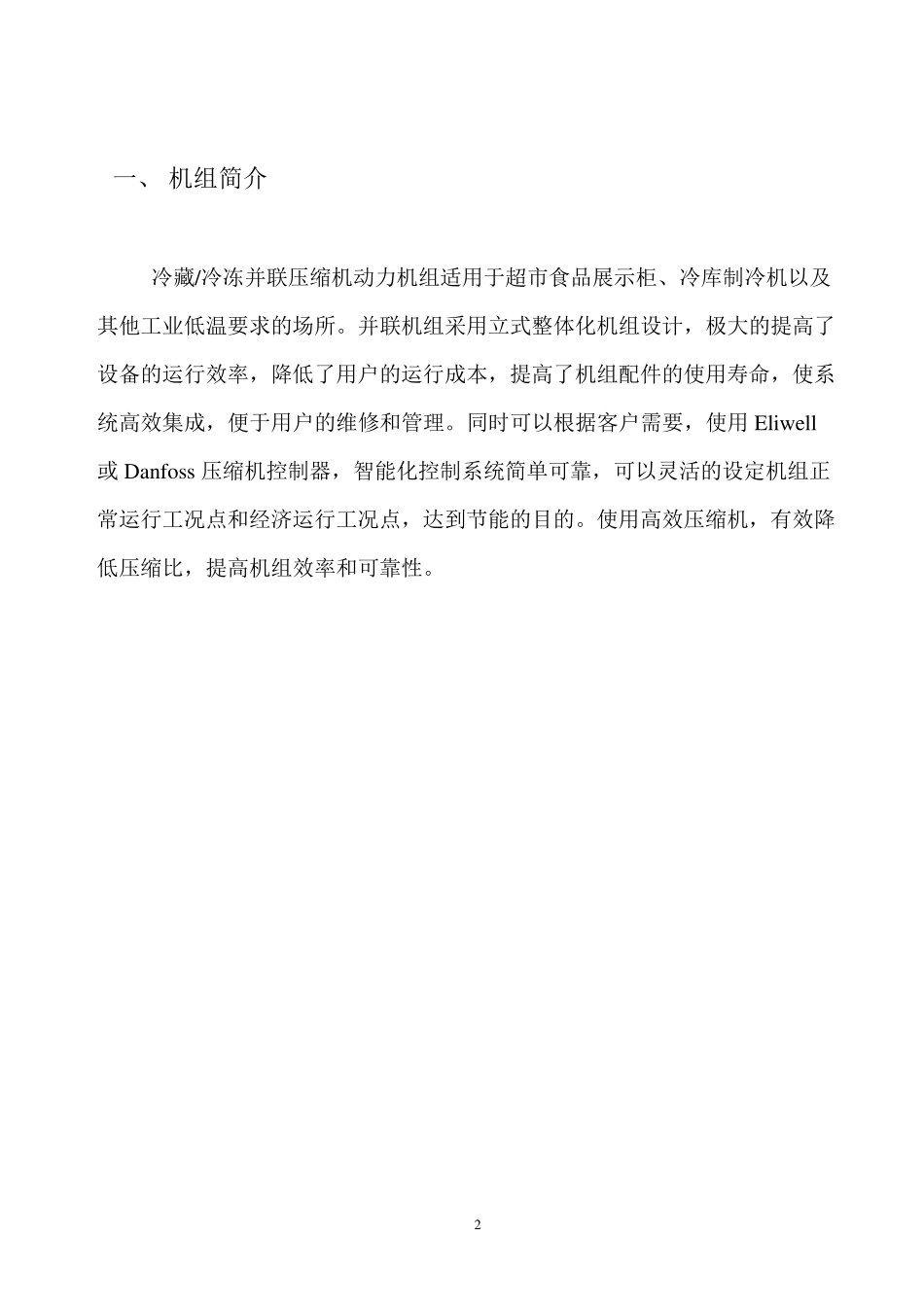 一、 机组简介

冷藏/冷冻并联压缩机动力机组适用于超市食品展示柜、冷库制冷机以及其他工业低温要求的场所。并联机组采用立式整体化机组设计，极大的提高了设备的运行效率，降低了用户的运行成本，提高了机组配件的使用寿命，使系统高效集成，便于用户的维修和管理。同时可以根据客户需要，使用 Eliwell 或 Danfoss 压缩机控制器，智能化控制系统简单可靠，可以灵活的设定机组正常运行工况点和经济运行工况点，达到节能的目的。使用高效压缩机，有效降低压缩比，提高机组效率和可靠性。

2